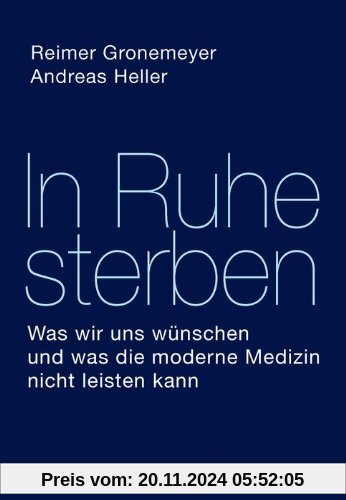 Reimer Gronemeyer
Andreas Heller

In Ruhe sterben

Was wir uns wünschen und was die moderne Medizin nicht leisten kann

Preis vom: 20.11.2024 05:52:05